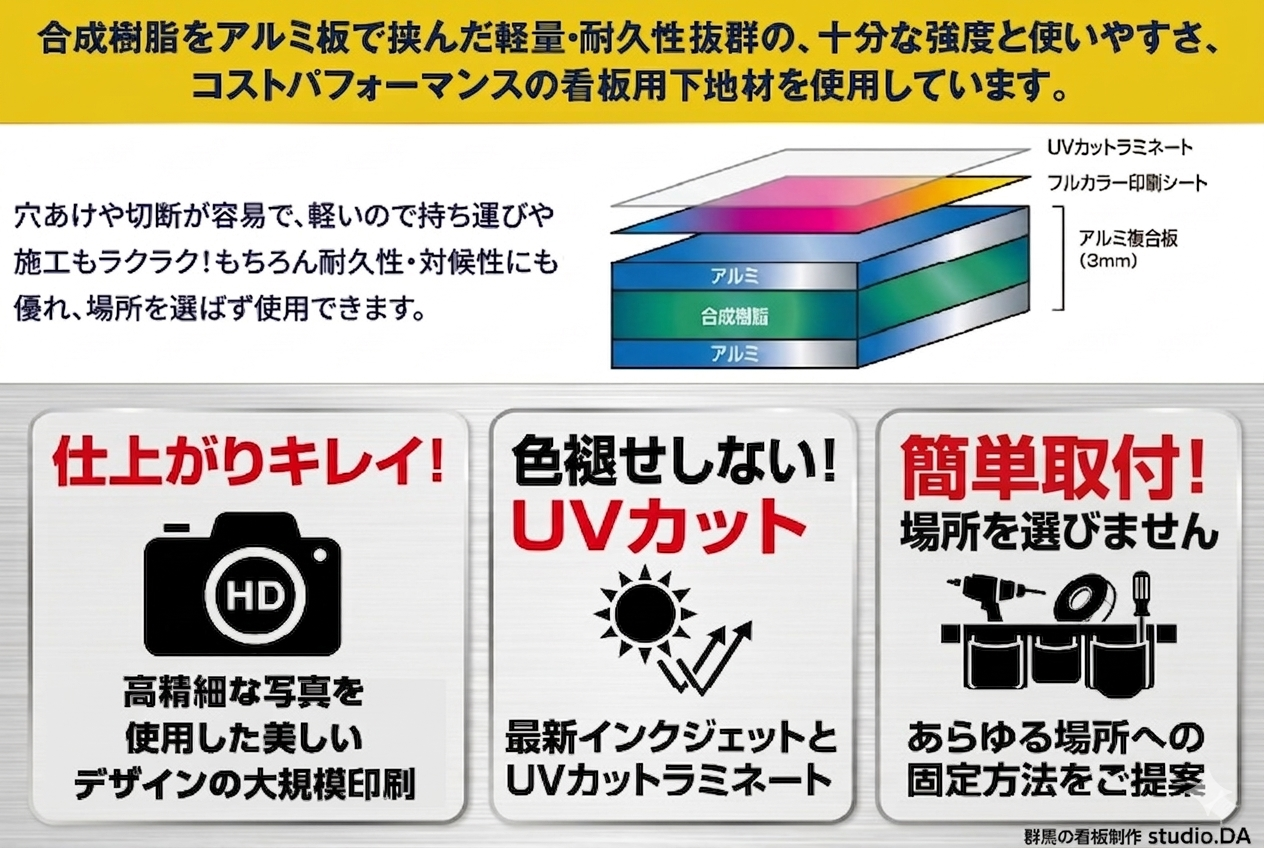 合成樹脂をアルミ板で挟んだ軽量･耐久性抜群の、十分な強度と使いやすさ、コストパフォーマンスの看板用下地材を使用しています。

穴あけや切断が容易で、軽いので持ち運びや施工もラクラク！もちろん耐久性･対候性にも優れ、場所を選ばず使用できます。

UVカットラミネート
フルカラー印刷シート
アルミ複合板（3mm）
アルミ
合成樹脂
アルミ

仕上がりキレイ！
HD
高精細な写真を使用した美しいデザインの大規模印刷

色褪せしない！
UVカット
最新インクジェットとUVカットラミネート

簡単取付！
場所を選びません
あらゆる場所への固定方法をご提案

群馬の看板制作 studio.DA